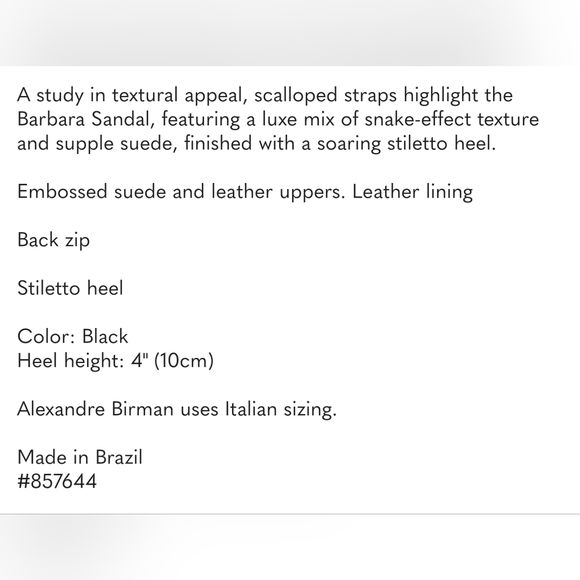 A study in textural appeal, scalloped straps highlight the Barbara Sandal, featuring a luxe mix of snake-effect texture and supple suede, finished with a soaring stiletto heel.

Embossed suede and leather uppers. Leather lining

Back zip

Stiletto heel

Color: Black
Heel height: 4" (10cm)

Alexandre Birman uses Italian sizing.

Made in Brazil
#857644